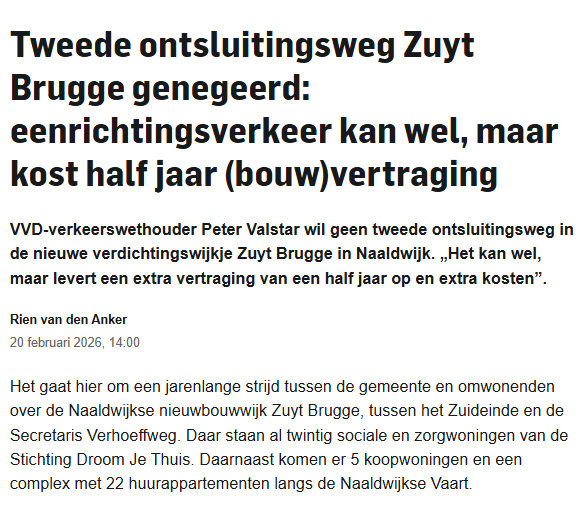 Tweede ontsluitingsweg Zuyt Brugge genegeerd: eenrichtingsverkeer kan wel, maar kost half jaar (bouw)vertraging

VVD-verkeerswethouder Peter Valstar wil geen tweede ontsluitingsweg in de nieuwe verdichtingswijkje Zuyt Brugge in Naaldwijk. „Het kan wel, maar levert een extra vertraging van een half jaar op en extra kosten”.

Rien van den Anker

20 februari 2026, 14:00

Het gaat hier om een jarenlange strijd tussen de gemeente en omwonenden over de Naaldwijkse nieuwbouwwijk Zuyt Brugge, tussen het Zuideinde en de Secretaris Verhoeffweg. Daar staan al twintig sociale en zorgwoningen van de Stichting Droom Je Thuis. Daarnaast komen er 5 koopwoningen en een complex met 22 huurappartementen langs de Naaldwijkse Vaart.